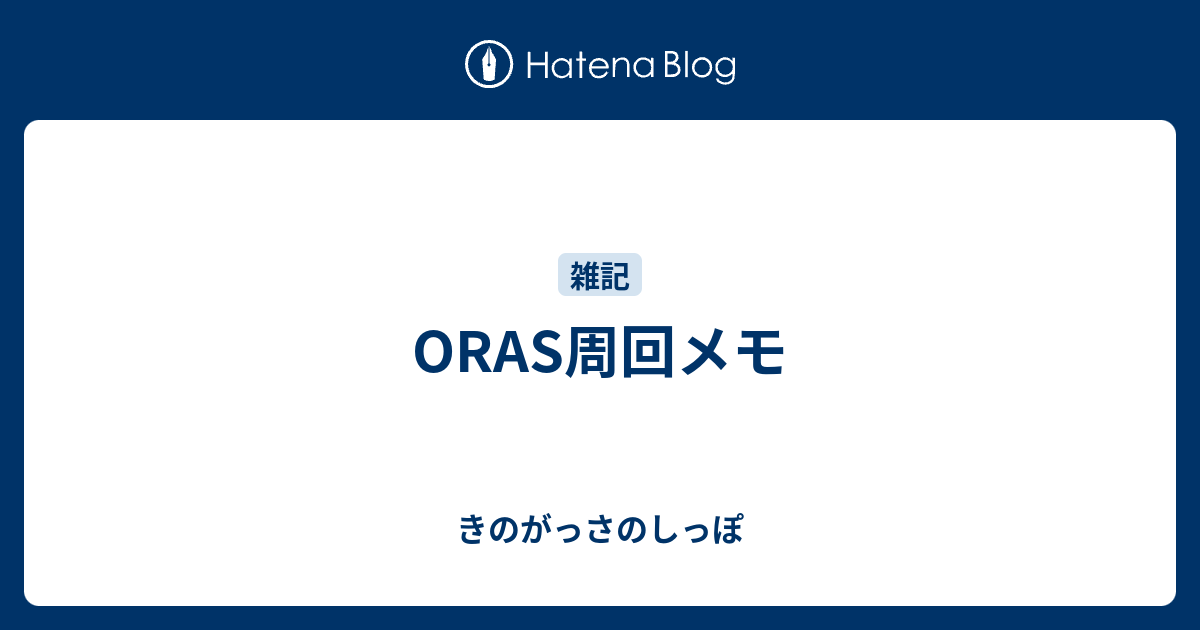 Hatena Blog

雑記

ORAS周回メモ

きのがっさのしっぽ